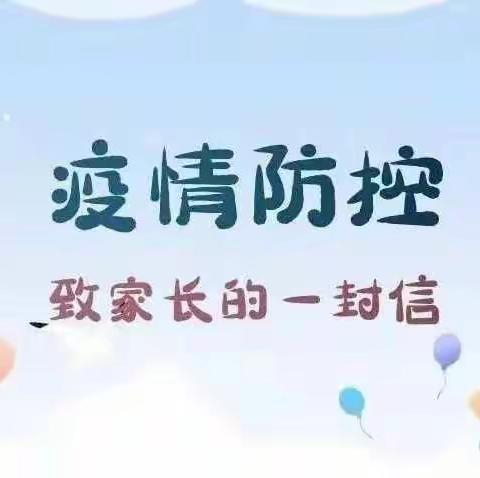 疫情防控

致家长的一封信